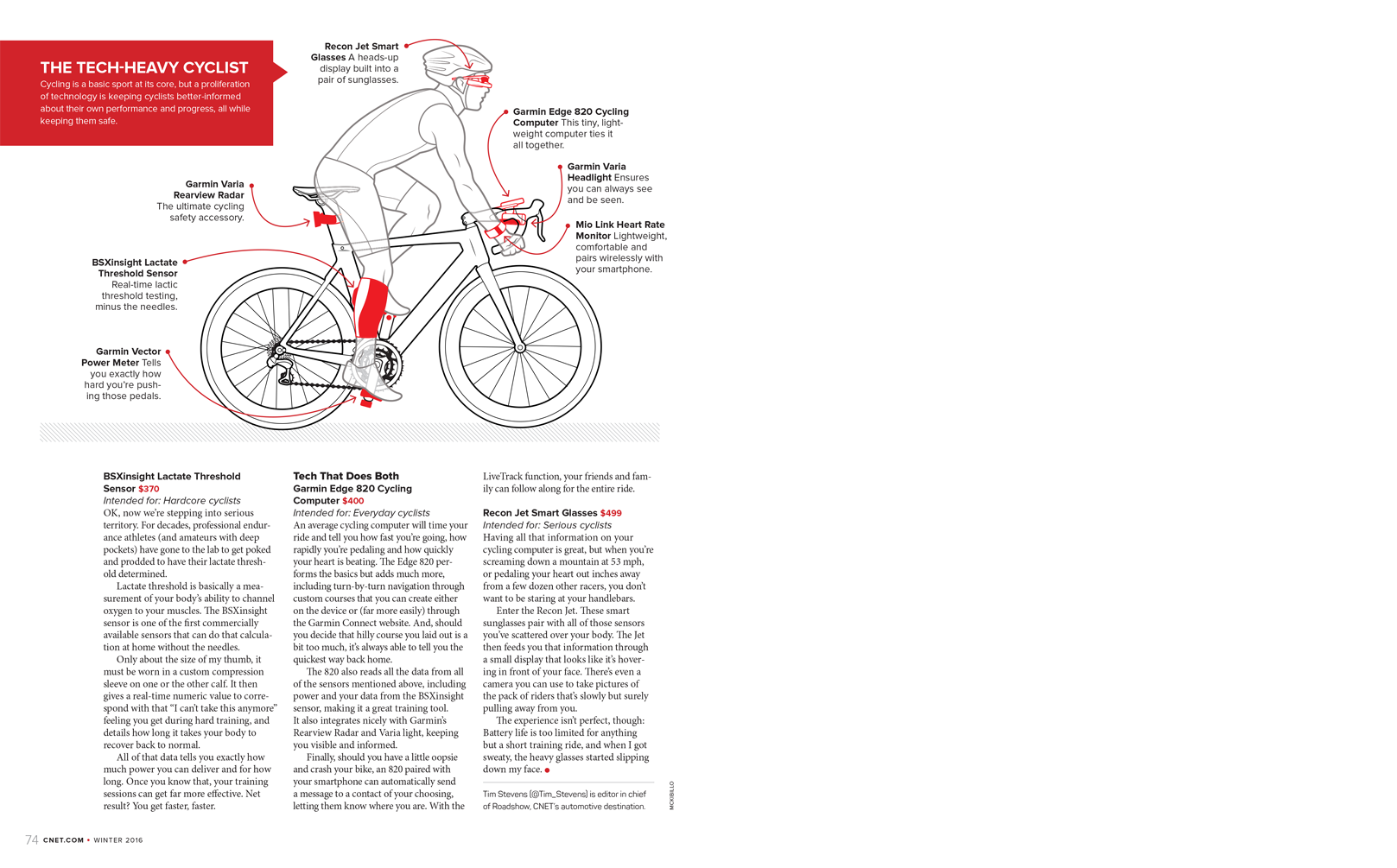 THE TECH-HEAVY CYCLIST
Cycling is a basic sport at its core, but a proliferation of technology is keeping cyclists better-informed about their own performance and progress, all while keeping them safe.

Recon Jet Smart Glasses A heads-up display built into a pair of sunglasses.

Garmin Edge 820 Cycling Computer This tiny, lightweight computer ties it all together.

Garmin Varia Headlight Ensures you can always see and be seen.

Mio Link Heart Rate Monitor Lightweight, comfortable and pairs wirelessly with your smartphone.

Garmin Varia Rearview Radar The ultimate cycling safety accessory.

BSXinsight Lactate Threshold Sensor Real-time lactic threshold testing, minus the needles.

Garmin Vector Power Meter Tells you exactly how hard you're pushing those pedals.

BSXinsight Lactate Threshold Sensor $370
Intended for: Hardcore cyclists
OK, now we're stepping into serious territory. For decades, professional endurance athletes (and amateurs with deep pockets) have gone to the lab to get poked and prodded to have their lactate threshold determined.

Lactate threshold is basically a measurement of your body's ability to channel oxygen to your muscles. The BSXinsight sensor is one of the first commercially available sensors that can do that calculation at home without the needles.

Only about the size of my thumb, it must be worn in a custom compression sleeve on one or the other calf. It then gives a real-time numeric value to correspond with that "I can't take this anymore" feeling you get during hard training, and details how long it takes your body to recover back to normal.

All of that data tells you exactly how much power you can deliver and for how long. Once you know that, your training sessions can get far more effective. Net result? You get faster, faster.

Tech That Does Both
Garmin Edge 820 Cycling Computer $400
Intended for: Everyday cyclists
An average cycling computer will time your ride and tell you how fast you're going, how rapidly you're pedaling and how quickly your heart is beating. The Edge 820 performs the basics but adds much more, including turn-by-turn navigation through custom courses that you can create either on the device or (far more easily) through the Garmin Connect website. And, should you decide that hilly course you laid out is a bit too much, it's always able to tell you the quickest way back home.

The 820 also reads all the data from all of the sensors mentioned above, including power and your data from the BSXinsight sensor, making it a great training tool. It also integrates nicely with Garmin's Rearview Radar and Varia light, keeping you visible and informed.

Finally, should you have a little oopsie and crash your bike, an 820 paired with your smartphone can automatically send a message to a contact of your choosing, letting them know where you are. With the LiveTrack function, your friends and family can follow along for the entire ride.

Recon Jet Smart Glasses $499
Intended for: Serious cyclists
Having all that information on your cycling computer is great, but when you're screaming down a mountain at 53 mph, or pedaling your heart out inches away from a few dozen other racers, you don't want to be staring at your handlebars.

Enter the Recon Jet. These smart sunglasses pair with all of those sensors you've scattered over your body. The Jet then feeds you that information through a small display that looks like it's hovering in front of your face. There's even a camera you can use to take pictures of the pack of riders that's slowly but surely pulling away from you.

The experience isn't perfect, though: Battery life is too limited for anything but a short training ride, and when I got sweaty, the heavy glasses started slipping down my face.

Tim Stevens (@Tim_Stevens) is editor in chief of Roadshow, CNET's automotive destination.

MCKIBILLO

74 CNET.COM • WINTER 2016